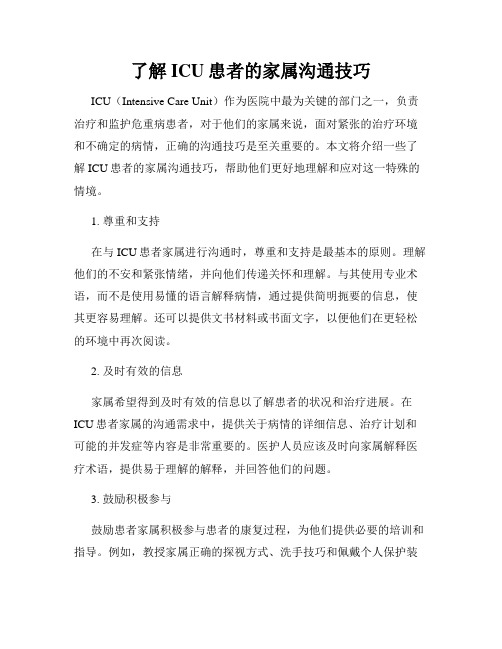 了解 ICU 患者的家属沟通技巧

ICU（Intensive Care Unit）作为医院中最为关键的部门之一，负责治疗和监护危重病患者，对于他们的家属来说，面对紧张的治疗环境和不确定的病情，正确的沟通技巧是至关重要的。本文将介绍一些了解 ICU 患者的家属沟通技巧，帮助他们更好地理解和应对这一特殊的情境。

1. 尊重和支持

在与 ICU 患者家属进行沟通时，尊重和支持是最基本的原则。理解他们的不安和紧张情绪，并向他们传递关怀和理解。与其使用专业术语，而不是使用易懂的语言解释病情，通过提供简明扼要的信息，使其更容易理解。还可以提供文书材料或书面文字，以便他们在更轻松的环境中再次阅读。

2. 及时有效的信息

家属希望得到及时有效的信息以了解患者的状况和治疗进展。在 ICU 患者家属的沟通需求中，提供关于病情的详细信息、治疗计划和可能的并发症等内容是非常重要的。医护人员应该及时向家属解释医疗术语，提供易于理解的解释，并回答他们的问题。

3. 鼓励积极参与

鼓励患者家属积极参与患者的康复过程，为他们提供必要的培训和指导。例如，教授家属正确的探视方式、洗手技巧和佩戴个人保护装